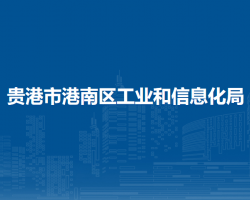 贵港市港南区工业和信息化局